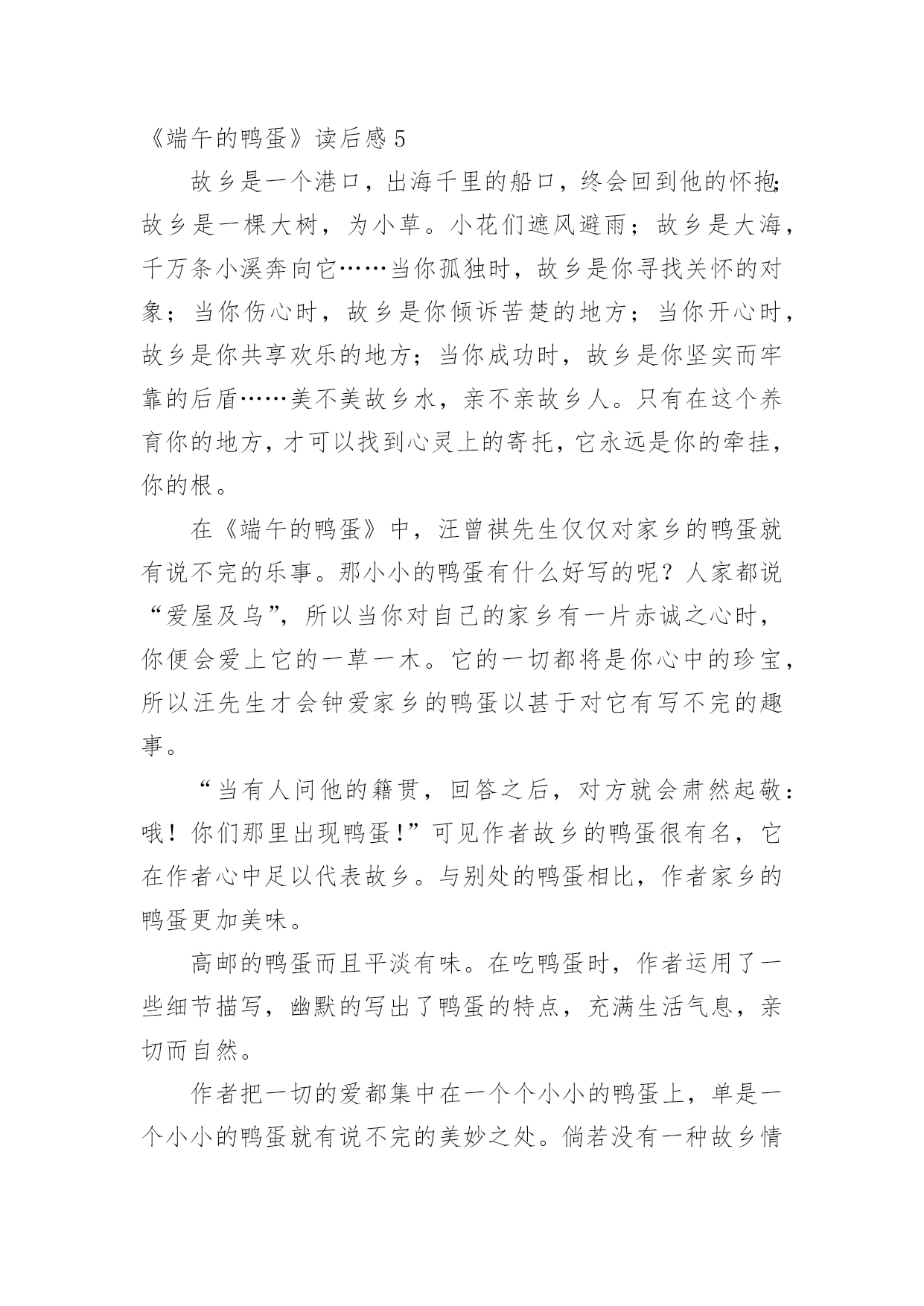 《端午的鸭蛋》读后感 5

故乡是一个港口，出海千里的船口，终会回到他的怀抱;故乡是一棵大树，为小草。小花们遮风避雨；故乡是大海，千万条小溪奔向它……当你孤独时，故乡是你寻找关怀的对象；当你伤心时，故乡是你倾诉苦楚的地方；当你开心时，故乡是你共享欢乐的地方；当你成功时，故乡是你坚实而牢靠的后盾……美不美故乡水，亲不亲故乡人。只有在这个养育你的地方，才可以找到心灵上的寄托，它永远是你的牵挂，你的根。

在《端午的鸭蛋》中，汪曾祺先生仅仅对家乡的鸭蛋就有说不完的乐事。那小小的鸭蛋有什么好写的呢？人家都说“爱屋及乌”，所以当你对自己的家乡有一片赤诚之心时，你便会爱上它的一草一木。它的一切都将是你心中的珍宝，所以汪先生才会钟爱家乡的鸭蛋以甚于对它有写不完的趣事。

“当有人问他的籍贯，回答之后，对方就会肃然起敬：哦！你们那里出现鸭蛋!”可见作者故乡的鸭蛋很有名，它在作者心中足以代表故乡。与别处的鸭蛋相比，作者家乡的鸭蛋更加美味。

高邮的鸭蛋而且平淡有味。在吃鸭蛋时，作者运用了一些细节描写，幽默的写出了鸭蛋的特点，充满生活气息，亲切而自然。

作者把一切的爱都集中在一个个小小的鸭蛋上，单是一个小小的鸭蛋就有说不完的美妙之处。倘若没有一种故乡情